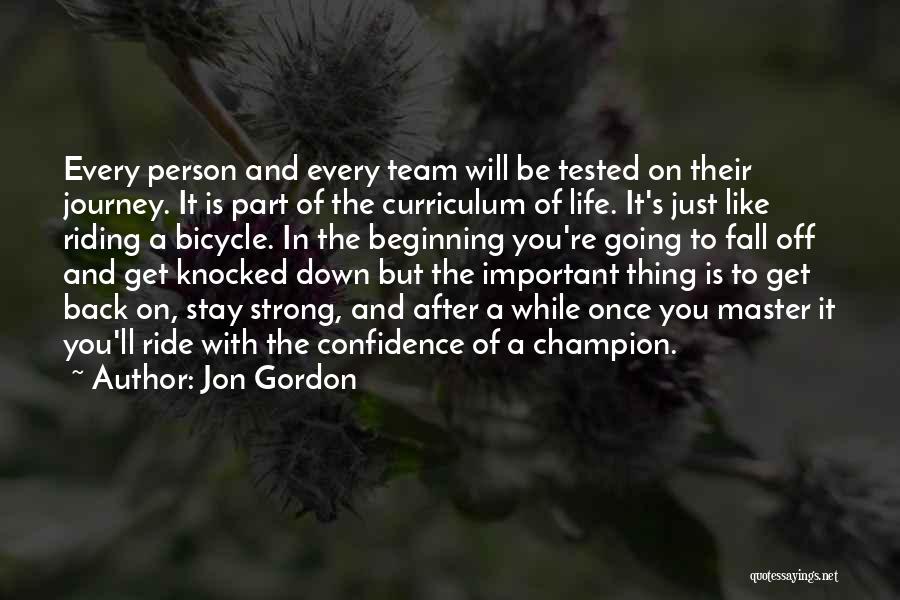 Every person and every team will be tested on their journey. It is part of the curriculum of life. It's just like riding a bicycle. In the beginning you're going to fall off and get knocked down but the important thing is to get back on, stay strong, and after a while once you master it you'll ride with the confidence of a champion.

~ Author: Jon Gordon

quotessayings.net